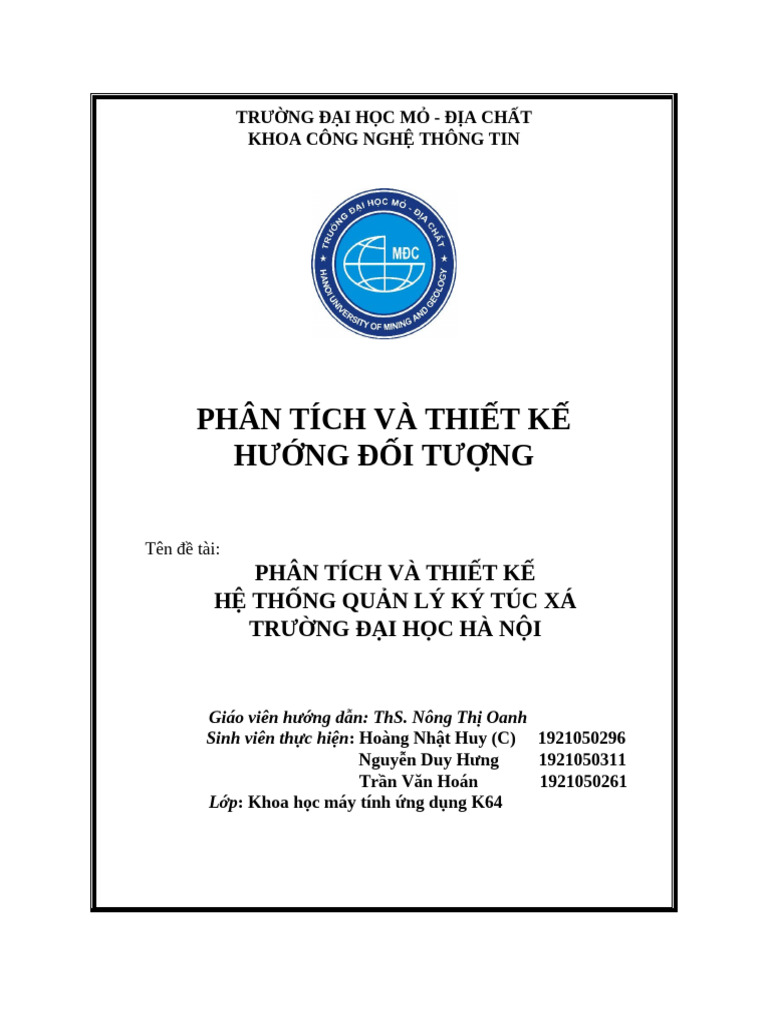 TRƯỜNG ĐẠI HỌC MỎ - ĐỊA CHẤT
KHOA CÔNG NGHỆ THÔNG TIN

TRƯỜNG ĐẠI HỌC MỎ - ĐỊA CHẤT
MĐC
HANOI UNIVERSITY OF MINING AND GEOLOGY

PHÂN TÍCH VÀ THIẾT KẾ
HƯỚNG ĐỐI TƯỢNG

Tên đề tài:

PHÂN TÍCH VÀ THIẾT KẾ
HỆ THỐNG QUẢN LÝ KÝ TÚC XÁ
TRƯỜNG ĐẠI HỌC HÀ NỘI

Giáo viên hướng dẫn: ThS. Nông Thị Oanh
Sinh viên thực hiện: Hoàng Nhật Huy (C) 1921050296
Nguyễn Duy Hưng 1921050311
Trần Văn Hoán 1921050261
Lớp: Khoa học máy tính ứng dụng K64